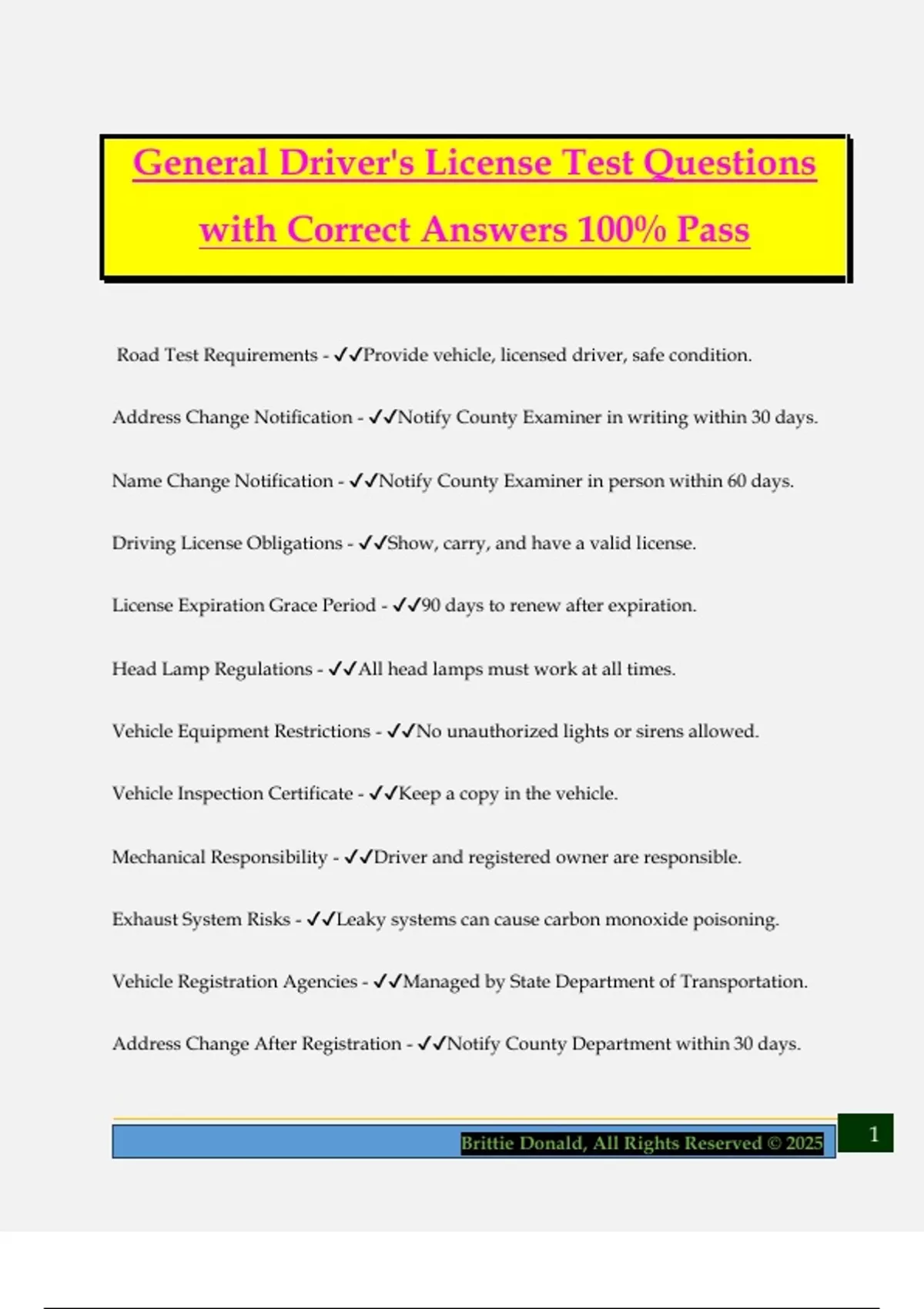 General Driver's License Test Questions with Correct Answers 100% Pass

Road Test Requirements - ✓✓Provide vehicle, licensed driver, safe condition.

Address Change Notification - ✓✓Notify County Examiner in writing within 30 days.

Name Change Notification - ✓✓Notify County Examiner in person within 60 days.

Driving License Obligations - ✓✓Show, carry, and have a valid license.

License Expiration Grace Period - ✓✓90 days to renew after expiration.

Head Lamp Regulations - ✓✓All head lamps must work at all times.

Vehicle Equipment Restrictions - ✓✓No unauthorized lights or sirens allowed.

Vehicle Inspection Certificate - ✓✓Keep a copy in the vehicle.

Mechanical Responsibility - ✓✓Driver and registered owner are responsible.

Exhaust System Risks - ✓✓Leaky systems can cause carbon monoxide poisoning.

Vehicle Registration Agencies - ✓✓Managed by State Department of Transportation.

Address Change After Registration - ✓✓Notify County Department within 30 days.

Brittie Donald, All Rights Reserved © 2025

1